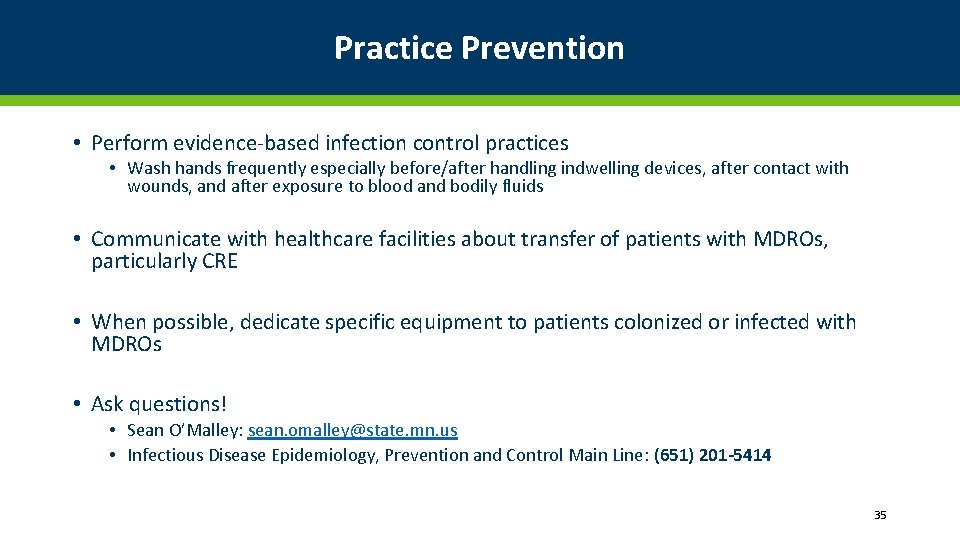 Practice Prevention

• Perform evidence-based infection control practices
  • Wash hands frequently especially before/after handling indwelling devices, after contact with wounds, and after exposure to blood and bodily fluids

• Communicate with healthcare facilities about transfer of patients with MDROs, particularly CRE

• When possible, dedicate specific equipment to patients colonized or infected with MDROs

• Ask questions!
  • Sean O'Malley: sean.omalley@state.mn.us
  • Infectious Disease Epidemiology, Prevention and Control Main Line: (651) 201-5414

35